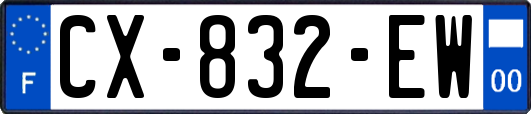 F
CX-832-EW
00